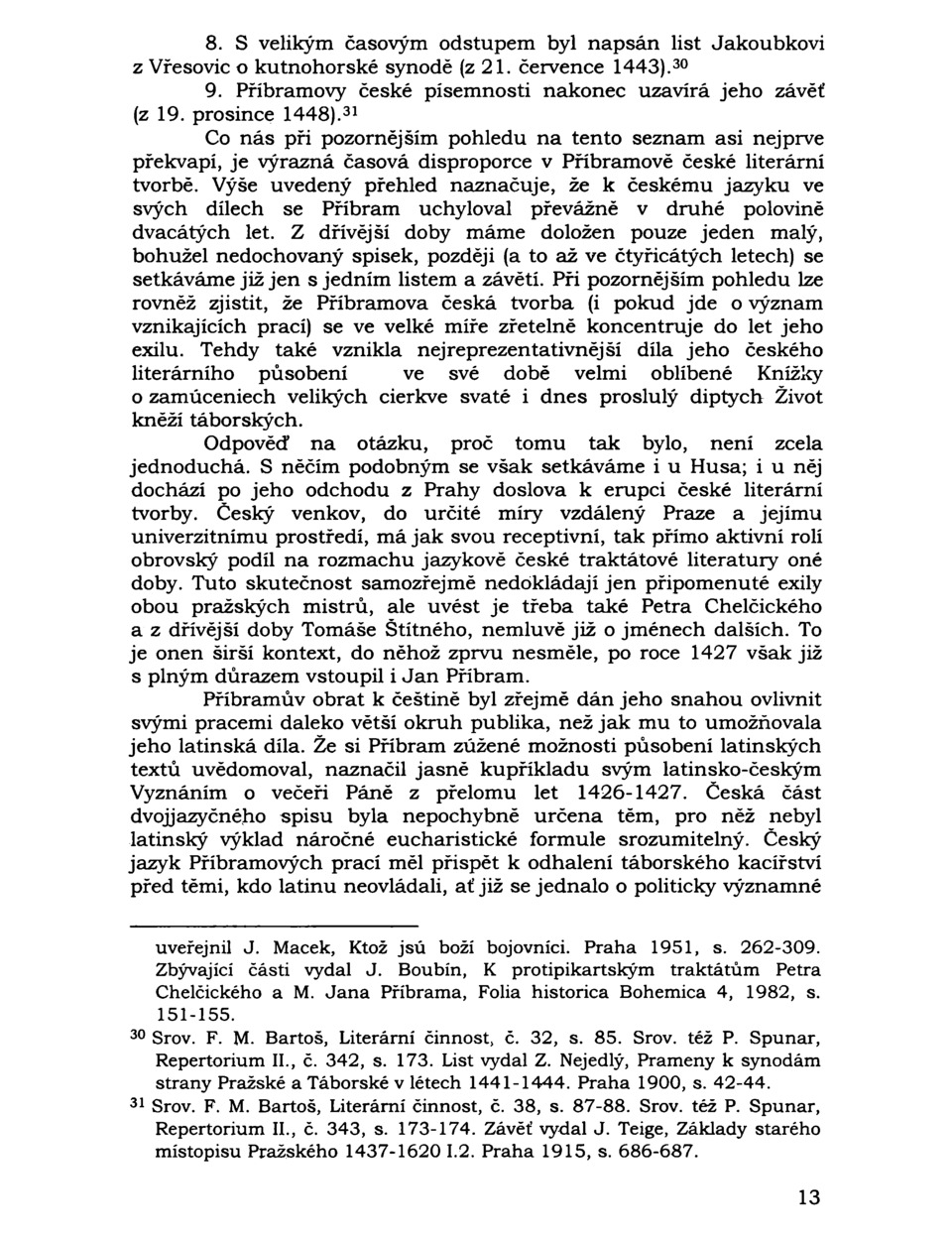 8. S velikým časovým odstupem byl napsán list Jakoubkovi z Vřesovic o kutnohorské synodě (z 21. července 1443).$^{30}$

9. Příbramovy české písemnosti nakonec uzavírá jeho závěť (z 19. prosince 1448).$^{31}$

Co nás při pozornějším pohledu na tento seznam asi nejprve překvapí, je výrazná časová disproporce v Příbramově české literární tvorbě. Výše uvedený přehled naznačuje, že k českému jazyku ve svých dílech se Příbram uchyloval převážně v druhé polovině dvacátých let. Z dřívější doby máme doložen pouze jeden malý, bohužel nedochovaný spisek, později (a to až ve čtyřicátých letech) se setkáváme již jen s jedním listem a závětí. Při pozornějším pohledu lze rovněž zjistit, že Příbramova česká tvorba (i pokud jde o význam vznikajících prací) se ve velké míře zřetelně koncentruje do let jeho exilu. Tehdy také vznikla nejreprezentativnější díla jeho českého literárního působení ve své době velmi oblíbené Knížky o zamúceniech velikých cierkve svaté i dnes proslulý diptych Život kněží táborských.

Odpověď na otázku, proč tomu tak bylo, není zcela jednoduchá. S něčím podobným se však setkáváme i u Husa; i u něj dochází po jeho odchodu z Prahy doslova k erupci české literární tvorby. Český venkov, do určité míry vzdálený Praze a jejímu univerzitnímu prostředí, má jak svou receptivní, tak přímo aktivní rolí obrovský podíl na rozmachu jazykově české traktátové literatury oné doby. Tuto skutečnost samozřejmě nedokládají jen připomenuté exily obou pražských mistrů, ale uvést je třeba také Petra Chelčického a z dřívější doby Tomáše Štítného, nemluvě již o jménech dalších. To je onen širší kontext, do něhož zprvu nesměle, po roce 1427 však již s plným důrazem vstoupil i Jan Příbram.

Příbramův obrat k češtině byl zřejmě dán jeho snahou ovlivnit svými pracemi daleko větší okruh publika, než jak mu to umožňovala jeho latinská díla. Že si Příbram zúžené možnosti působení latinských textů uvědomoval, naznačil jasně kupříkladu svým latinsko-českým Vyznáním o večeři Páně z přelomu let 1426-1427. Česká část dvojjazyčného spisu byla nepochybně určena těm, pro něž nebyl latinský výklad náročné eucharistické formule srozumitelný. Český jazyk Příbramových prací měl přispět k odhalení táborského kacířství před těmi, kdo latinu neovládali, ať již se jednalo o politicky významné

uveřejnil J. Macek, Ktož jsú boží bojovníci. Praha 1951, s. 262-309. Zbývající části vydal J. Boubín, K protipikartským traktátům Petra Chelčického a M. Jana Příbrama, Folia historica Bohemica 4, 1982, s. 151-155.

$^{30}$ Srov. F. M. Bartoš, Literární činnost, č. 32, s. 85. Srov. též P. Spunar, Repertorium II., č. 342, s. 173. List vydal Z. Nejedlý, Prameny k synodám strany Pražské a Táborské v létech 1441-1444. Praha 1900, s. 42-44.

$^{31}$ Srov. F. M. Bartoš, Literární činnost, č. 38, s. 87-88. Srov. též P. Spunar, Repertorium II., č. 343, s. 173-174. Závěť vydal J. Teige, Základy starého místopisu Pražského 1437-1620 I.2. Praha 1915, s. 686-687.

13